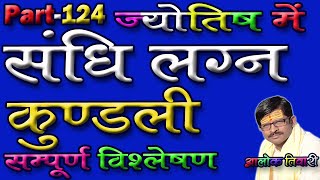 Part-124 ज्योतिष में

संधि लग्न

कुण्डली

सम्पूर्ण विश्लेषण

आलोक तिवारी